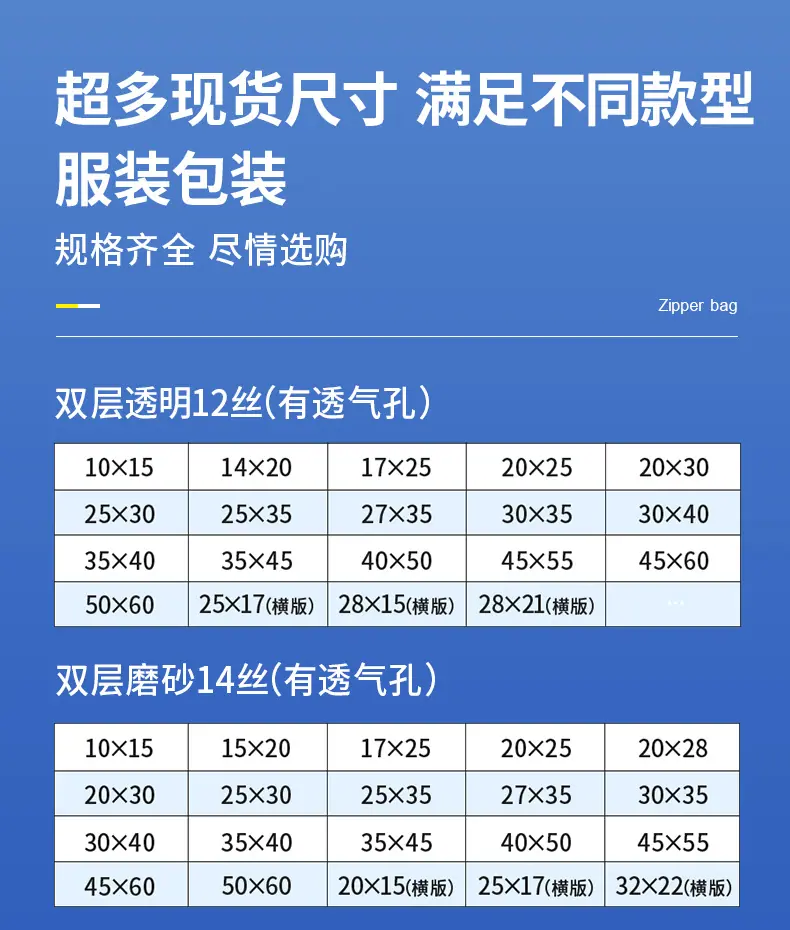 超多现货尺寸 满足不同款型服装包装

规格齐全 尽情选购

Zipper bag

双层透明12丝(有透气孔)

| 10×15 | 14×20 | 17×25 | 20×25 | 20×30 |
|---|---|---|---|---|
| 25×30 | 25×35 | 27×35 | 30×35 | 30×40 |
| 35×40 | 35×45 | 40×50 | 45×55 | 45×60 |
| 50×60 | 25×17(横版) | 28×15(横版) | 28×21(横版) | ... |

双层磨砂14丝(有透气孔)

| 10×15 | 15×20 | 17×25 | 20×25 | 20×28 |
|---|---|---|---|---|
| 20×30 | 25×30 | 25×35 | 27×35 | 30×35 |
| 30×40 | 35×40 | 35×45 | 40×50 | 45×55 |
| 45×60 | 50×60 | 20×15(横版) | 25×17(横版) | 32×22(横版) |